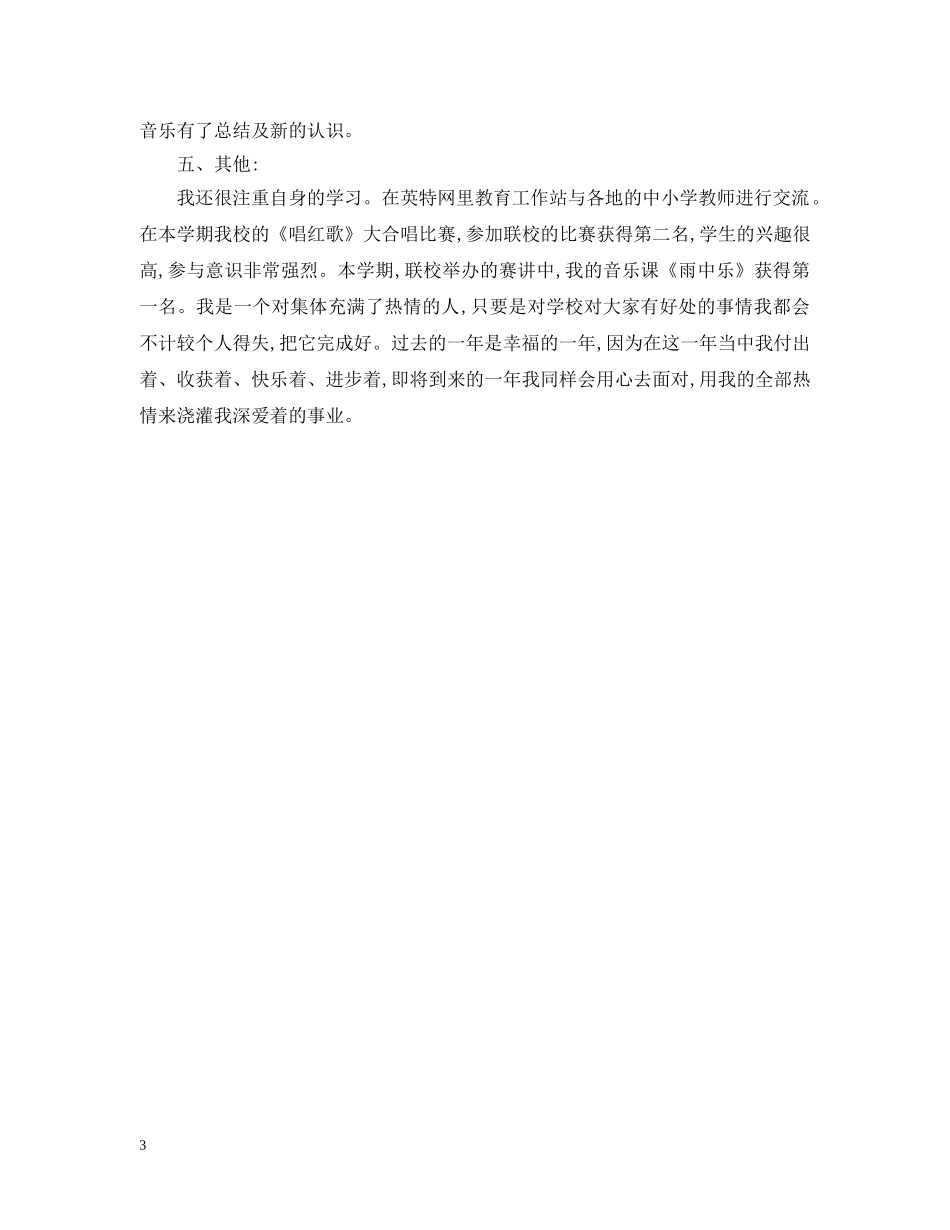 音乐有了总结及新的认识。

五、其他:

我还很注重自身的学习。在英特网里教育工作站与各地的中小学教师进行交流。在本学期我校的《唱红歌》大合唱比赛,参加联校的比赛获得第二名,学生的兴趣很高,参与意识非常强烈。本学期,联校举办的赛讲中,我的音乐课《雨中乐》获得第一名。我是一个对集体充满了热情的人,只要是对学校对大家有好处的事情我都会不计较个人得失,把它完成好。过去的一年是幸福的一年,因为在这一年当中我付出着、收获着、快乐着、进步着,即将到来的一年我同样会用心去面对,用我的全部热情来浇灌我深爱着的事业。

3